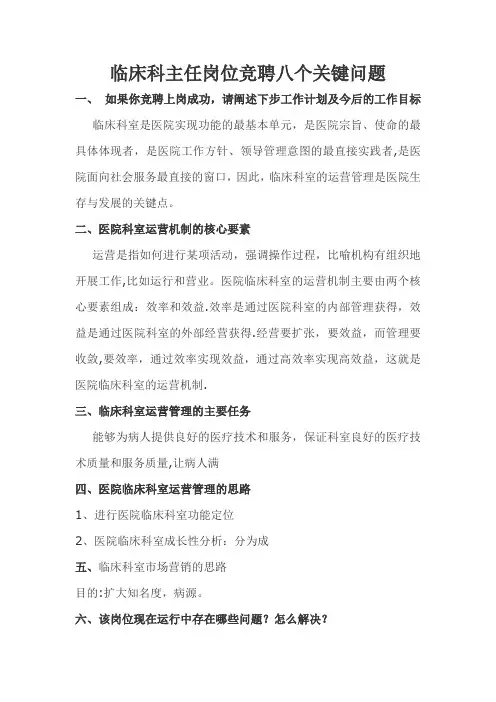 临床科主任岗位竞聘八个关键问题

一、 如果你竞聘上岗成功，请阐述下步工作计划及今后的工作目标

临床科室是医院实现功能的最基本单元，是医院宗旨、使命的最具体体现者，是医院工作方针、领导管理意图的最直接实践者,是医院面向社会服务最直接的窗口，因此，临床科室的运营管理是医院生存与发展的关键点。

二、医院科室运营机制的核心要素

运营是指如何进行某项活动，强调操作过程，比喻机构有组织地开展工作,比如运行和营业。医院临床科室的运营机制主要由两个核心要素组成：效率和效益.效率是通过医院科室的内部管理获得，效益是通过医院科室的外部经营获得.经营要扩张，要效益，而管理要收敛,要效率，通过效率实现效益，通过高效率实现高效益，这就是医院临床科室的运营机制.

三、临床科室运营管理的主要任务

能够为病人提供良好的医疗技术和服务，保证科室良好的医疗技术质量和服务质量,让病人满

四、医院临床科室运营管理的思路

1、进行医院临床科室功能定位

2、医院临床科室成长性分析：分为成

五、临床科室市场营销的思路

目的:扩大知名度，病源。

六、该岗位现在运行中存在哪些问题？怎么解决？